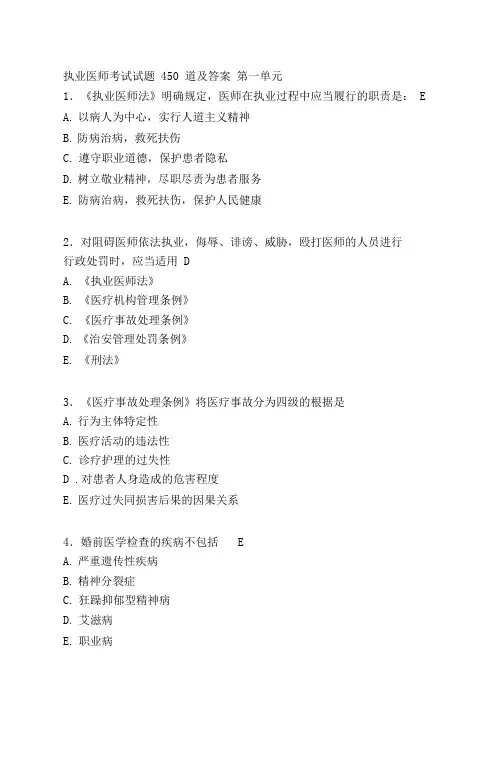 执业医师考试试题 450 道及答案 第一单元

1．《执业医师法》明确规定，医师在执业过程中应当履行的职责是： E
A. 以病人为中心，实行人道主义精神
B. 防病治病，救死扶伤
C. 遵守职业道德，保护患者隐私
D. 树立敬业精神，尽职尽责为患者服务
E. 防病治病，救死扶伤，保护人民健康

2．对阻碍医师依法执业，侮辱、诽谤、威胁，殴打医师的人员进行行政处罚时，应当适用 D
A. 《执业医师法》
B. 《医疗机构管理条例》
C. 《医疗事故处理条例》
D. 《治安管理处罚条例》
E. 《刑法》

3．《医疗事故处理条例》将医疗事故分为四级的根据是
A. 行为主体特定性
B. 医疗活动的违法性
C. 诊疗护理的过失性
D . 对患者人身造成的危害程度
E. 医疗过失同损害后果的因果关系

4．婚前医学检查的疾病不包括 E
A. 严重遗传性疾病
B. 精神分裂症
C. 狂躁抑郁型精神病
D. 艾滋病
E. 职业病